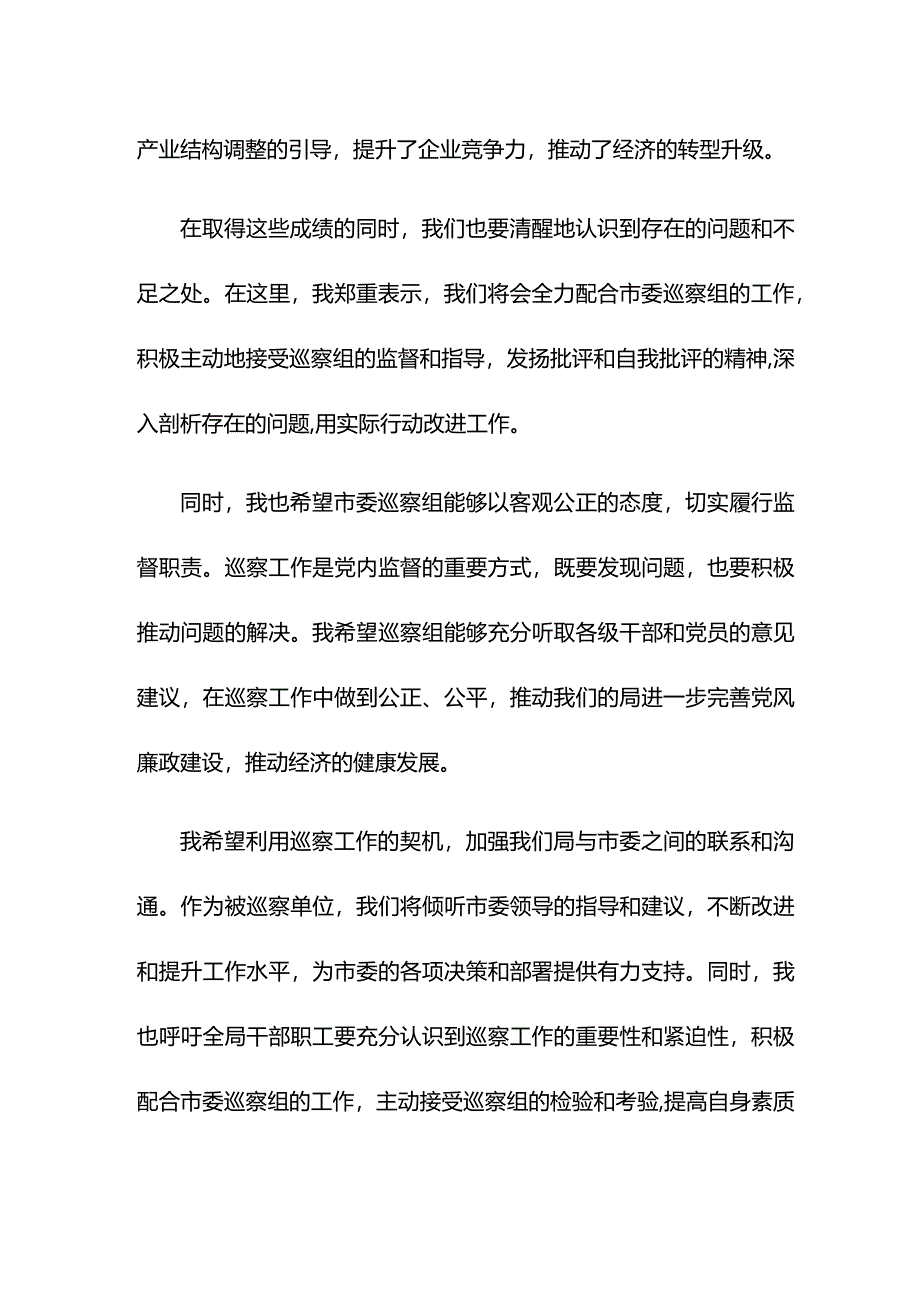 产业结构调整的引导，提升了企业竞争力，推动了经济的转型升级。

在取得这些成绩的同时，我们也要清醒地认识到存在的问题和不足之处。在这里，我郑重表示，我们将会全力配合市委巡察组的工作，积极主动地接受巡察组的监督和指导，发扬批评和自我批评的精神,深入剖析存在的问题,用实际行动改进工作。

同时，我也希望市委巡察组能够以客观公正的态度，切实履行监督职责。巡察工作是党内监督的重要方式，既要发现问题，也要积极推动问题的解决。我希望巡察组能够充分听取各级干部和党员的意见建议，在巡察工作中做到公正、公平，推动我们的局进一步完善党风廉政建设，推动经济的健康发展。

我希望利用巡察工作的契机，加强我们局与市委之间的联系和沟通。作为被巡察单位，我们将倾听市委领导的指导和建议，不断改进和提升工作水平，为市委的各项决策和部署提供有力支持。同时，我也呼吁全局干部职工要充分认识到巡察工作的重要性和紧迫性，积极配合市委巡察组的工作，主动接受巡察组的检验和考验,提高自身素质